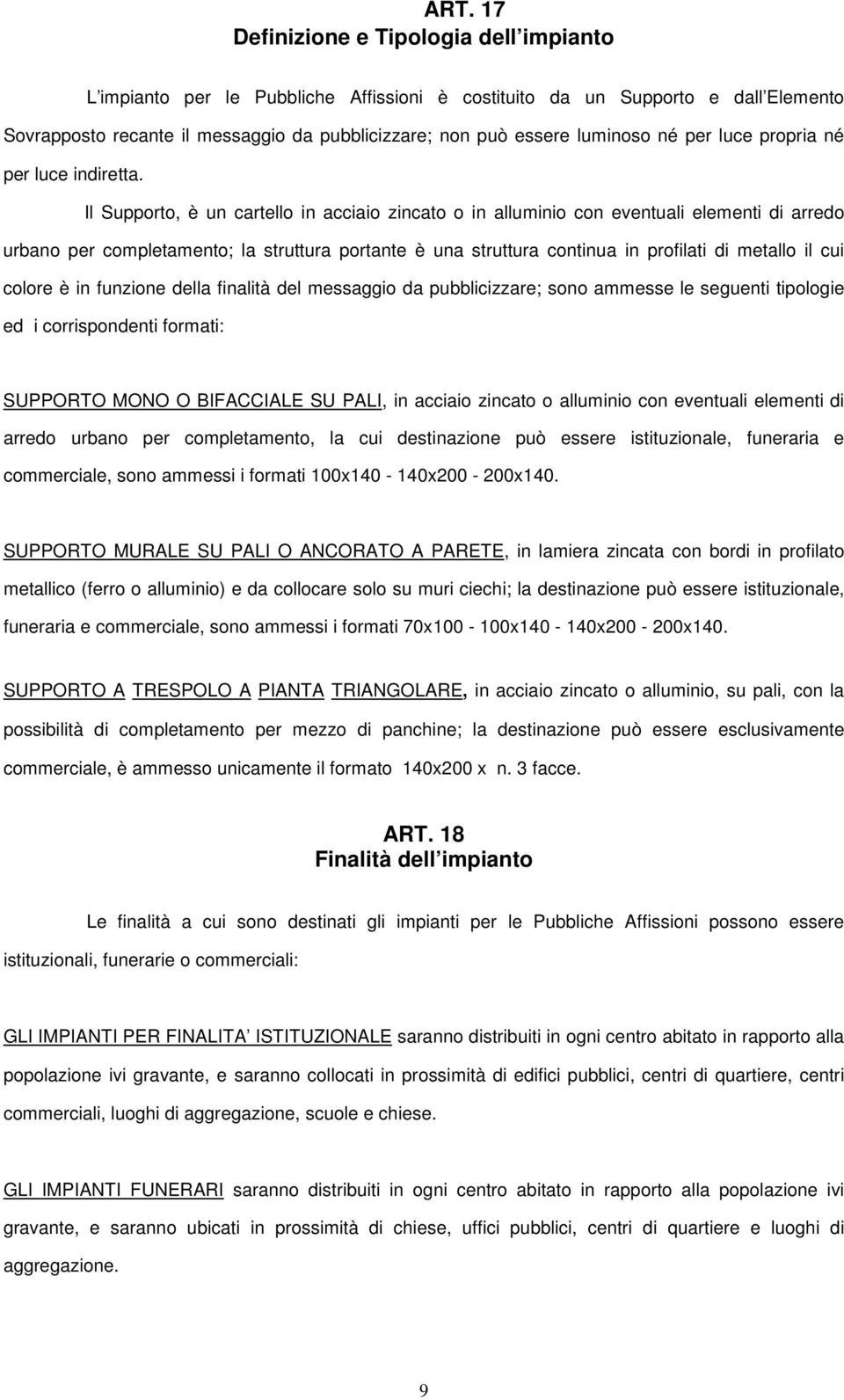 ART. 17
Definizione e Tipologia dell impianto

L impianto per le Pubbliche Affissioni è costituito da un Supporto e dall Elemento Sovrapposto recante il messaggio da pubblicizzare; non può essere luminoso né per luce propria né per luce indiretta.

Il Supporto, è un cartello in acciaio zincato o in alluminio con eventuali elementi di arredo urbano per completamento; la struttura portante è una struttura continua in profilati di metallo il cui colore è in funzione della finalità del messaggio da pubblicizzare; sono ammesse le seguenti tipologie ed i corrispondenti formati:

SUPPORTO MONO O BIFACCIALE SU PALI, in acciaio zincato o alluminio con eventuali elementi di arredo urbano per completamento, la cui destinazione può essere istituzionale, funeraria e commerciale, sono ammessi i formati 100x140 - 140x200 - 200x140.

SUPPORTO MURALE SU PALI O ANCORATO A PARETE, in lamiera zincata con bordi in profilato metallico (ferro o alluminio) e da collocare solo su muri ciechi; la destinazione può essere istituzionale, funeraria e commerciale, sono ammessi i formati 70x100 - 100x140 - 140x200 - 200x140.

SUPPORTO A TRESPOLO A PIANTA TRIANGOLARE, in acciaio zincato o alluminio, su pali, con la possibilità di completamento per mezzo di panchine; la destinazione può essere esclusivamente commerciale, è ammesso unicamente il formato 140x200 x n. 3 facce.

ART. 18
Finalità dell impianto

Le finalità a cui sono destinati gli impianti per le Pubbliche Affissioni possono essere istituzionali, funerarie o commerciali:

GLI IMPIANTI PER FINALITA ISTITUZIONALE saranno distribuiti in ogni centro abitato in rapporto alla popolazione ivi gravante, e saranno collocati in prossimità di edifici pubblici, centri di quartiere, centri commerciali, luoghi di aggregazione, scuole e chiese.

GLI IMPIANTI FUNERARI saranno distribuiti in ogni centro abitato in rapporto alla popolazione ivi gravante, e saranno ubicati in prossimità di chiese, uffici pubblici, centri di quartiere e luoghi di aggregazione.

9